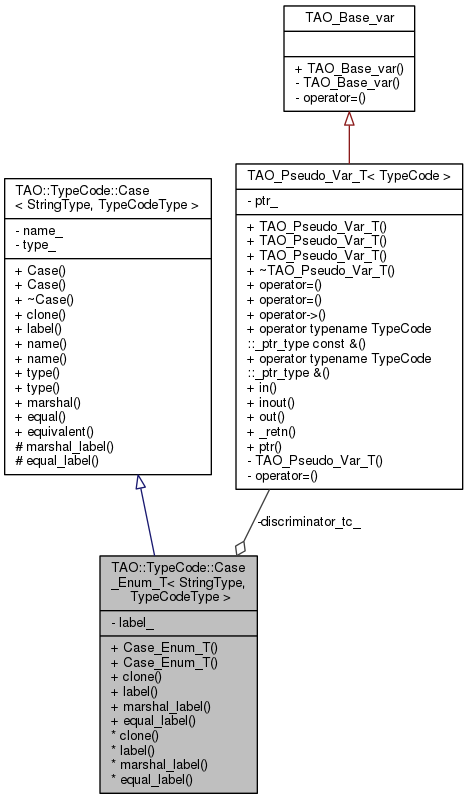 TAO_Base_var

+ TAO_Base_var()
- TAO_Base_var()
- operator=()

TAO::TypeCode::Case
< StringType, TypeCodeType >

- name_
- type_

+ Case()
+ Case()
+ ~Case()
+ clone()
+ label()
+ name()
+ name()
+ type()
+ type()
+ marshal()
+ equal()
+ equivalent()
# marshal_label()
# equal_label()

TAO_Pseudo_Var_T< TypeCode >

- ptr_

+ TAO_Pseudo_Var_T()
+ TAO_Pseudo_Var_T()
+ TAO_Pseudo_Var_T()
+ ~TAO_Pseudo_Var_T()
+ operator=()
+ operator=()
+ operator->()
+ operator typename TypeCode ::_ptr_type const &()
+ operator typename TypeCode ::_ptr_type &()
+ in()
+ inout()
+ out()
+ _retn()
+ ptr()
- TAO_Pseudo_Var_T()
- operator=()

-discriminator_tc_

TAO::TypeCode::Case
_Enum_T< StringType,
TypeCodeType >

- label_

+ Case_Enum_T()
+ Case_Enum_T()
+ clone()
+ label()
+ marshal_label()
+ equal_label()
* clone()
* label()
* marshal_label()
* equal_label()